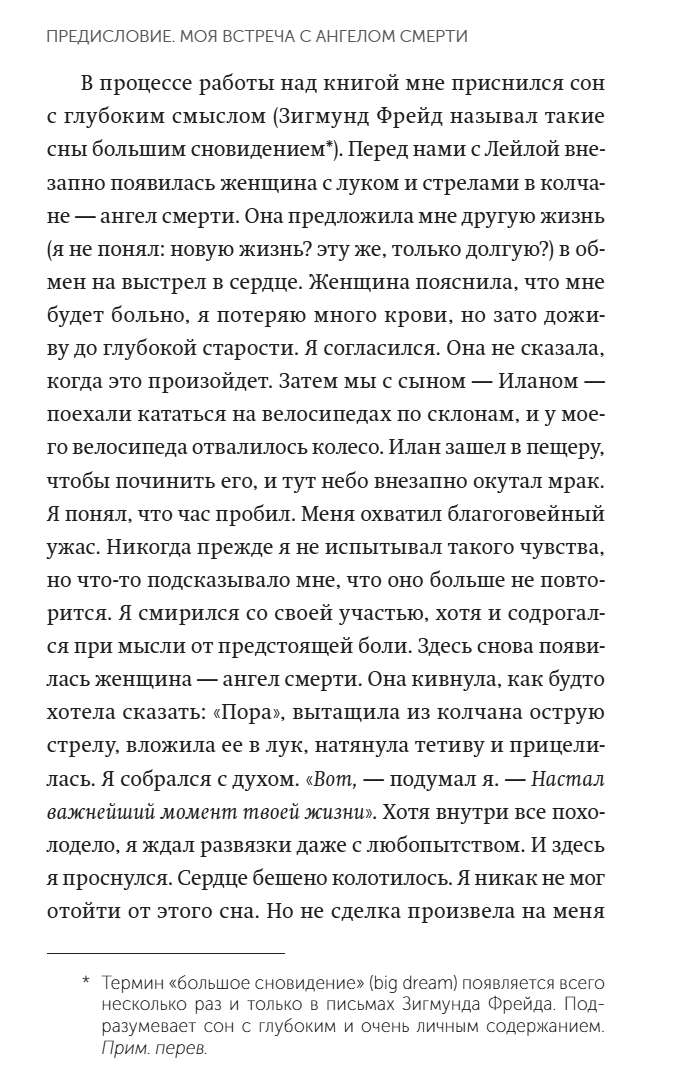 ПРЕДИСЛОВИЕ. МОЯ ВСТРЕЧА С АНГЕЛОМ СМЕРТИ

В процессе работы над книгой мне приснился сон с глубоким смыслом (Зигмунд Фрейд называл такие сны большим сновидением*). Перед нами с Лейлой внезапно появилась женщина с луком и стрелами в колчане — ангел смерти. Она предложила мне другую жизнь (я не понял: новую жизнь? эту же, только долгую?) в обмен на выстрел в сердце. Женщина пояснила, что мне будет больно, я потеряю много крови, но зато доживу до глубокой старости. Я согласился. Она не сказала, когда это произойдет. Затем мы с сыном — Иланом — поехали кататься на велосипедах по склонам, и у моего велосипеда отвалилось колесо. Илан зашел в пещеру, чтобы починить его, и тут небо внезапно окутал мрак. Я понял, что час пробил. Меня охватил благоговейный ужас. Никогда прежде я не испытывал такого чувства, но что-то подсказывало мне, что оно больше не повторится. Я смирился со своей участью, хотя и содрогался при мысли от предстоящей боли. Здесь снова появилась женщина — ангел смерти. Она кивнула, как будто хотела сказать: «Пора», вытащила из колчана острую стрелу, вложила ее в лук, натянула тетиву и прицелилась. Я собрался с духом. «Вот, — подумал я. — Настал важнейший момент твоей жизни». Хотя внутри все похолодело, я ждал развязки даже с любопытством. И здесь я проснулся. Сердце бешено колотилось. Я никак не мог отойти от этого сна. Но не сделка произвела на меня

* Термин «большое сновидение» (big dream) появляется всего несколько раз и только в письмах Зигмунда Фрейда. Подразумевает сон с глубоким и очень личным содержанием. Прим. перев.